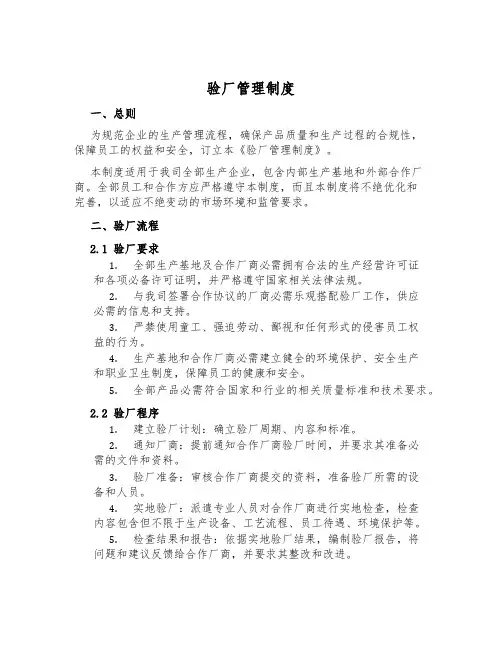 验厂管理制度

一、总则

为规范企业的生产管理流程，确保产品质量和生产过程的合规性，保障员工的权益和安全，订立本《验厂管理制度》。

本制度适用于我司全部生产企业，包含内部生产基地和外部合作厂商。全部员工和合作方应严格遵守本制度，而且本制度将不绝优化和完善，以适应不绝变动的市场环境和监管要求。

二、验厂流程

2.1 验厂要求

1. 全部生产基地及合作厂商必需拥有合法的生产经营许可证和各项必备许可证明，并严格遵守国家相关法律法规。

2. 与我司签署合作协议的厂商必需乐观搭配验厂工作，供应必需的信息和支持。

3. 严禁使用童工、强迫劳动、鄙视和任何形式的侵害员工权益的行为。

4. 生产基地和合作厂商必需建立健全的环境保护、安全生产和职业卫生制度，保障员工的健康和安全。

5. 全部产品必需符合国家和行业的相关质量标准和技术要求。

2.2 验厂程序

1. 建立验厂计划：确立验厂周期、内容和标准。

2. 通知厂商：提前通知合作厂商验厂时间，并要求其准备必需的文件和资料。

3. 验厂准备：审核合作厂商提交的资料，准备验厂所需的设备和人员。

4. 实地验厂：派遣专业人员对合作厂商进行实地检查，检查内容包含但不限于生产设备、工艺流程、员工待遇、环境保护等。

5. 检查结果和报告：依据实地验厂结果，编制验厂报告，将问题和建议反馈给合作厂商，并要求其整改和改进。